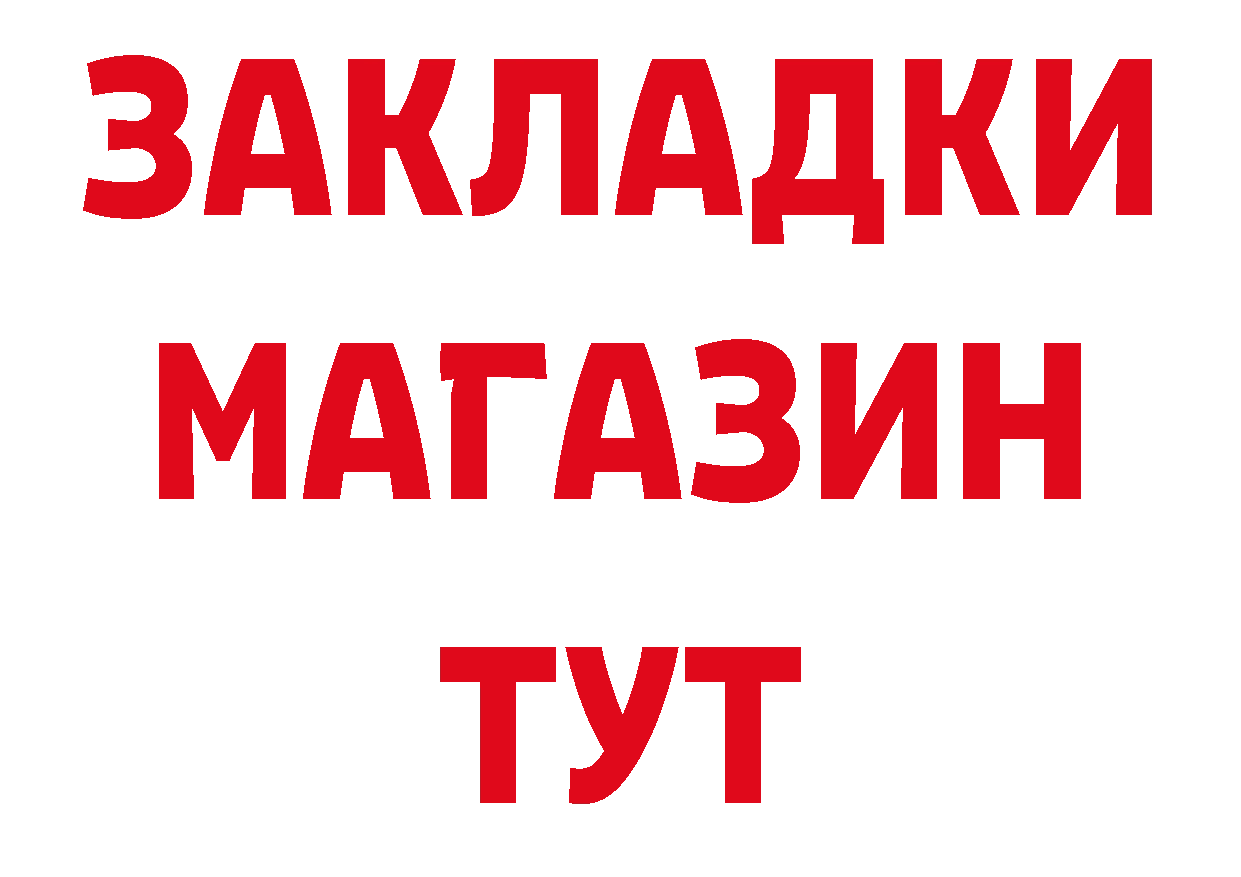 ЗАКЛАДКИ
МАГАЗИН
ТУТ